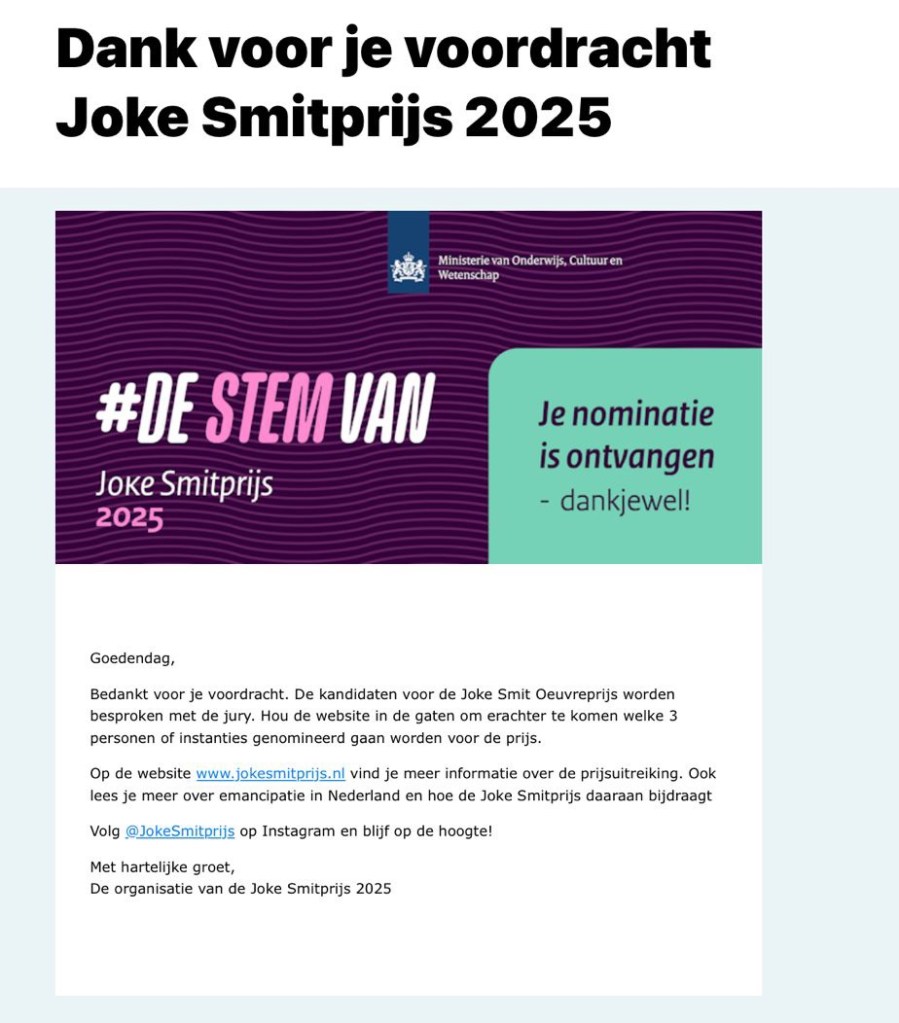 Dank voor je voordracht Joke Smitprijs 2025

Ministerie van Onderwijs, Cultuur en Wetenschap

#DE STEM VAN
Joke Smitprijs
2025

Je nominatie is ontvangen
- dankjewel!

Goedendag,

Bedankt voor je voordracht. De kandidaten voor de Joke Smit Oeuvreprijs worden besproken met de jury. Hou de website in de gaten om erachter te komen welke 3 personen of instanties genomineerd gaan worden voor de prijs.

Op de website www.jokesmitprijs.nl vind je meer informatie over de prijsuitreiking. Ook lees je meer over emancipatie in Nederland en hoe de Joke Smitprijs daaraan bijdraagt

Volg @JokeSmitprijs op Instagram en blijf op de hoogte!

Met hartelijke groet,
De organisatie van de Joke Smitprijs 2025